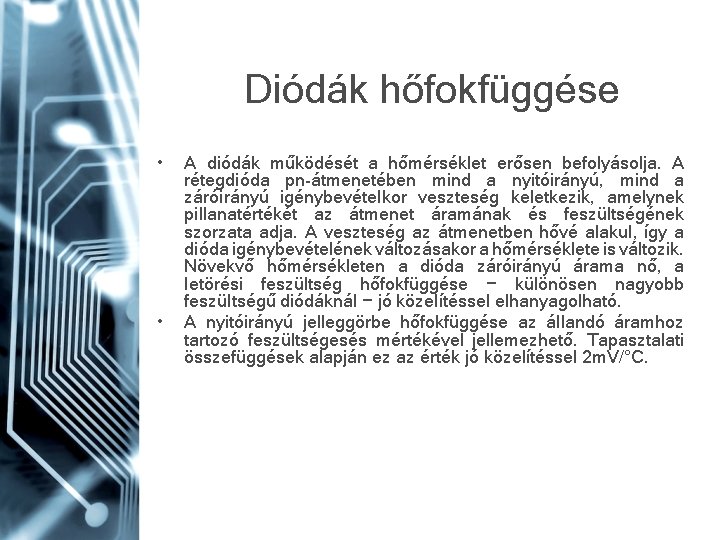 Diódák hőfokfüggése

• A diódák működését a hőmérséklet erősen befolyásolja. A rétegdióda pn-átmenetében mind a nyitóirányú, mind a záróirányú igénybevételkor veszteség keletkezik, amelynek pillanatértékét az átmenet áramának és feszültségének szorzata adja. A veszteség az átmenetben hővé alakul, így a dióda igénybevételének változásakor a hőmérséklete is változik. Növekvő hőmérsékleten a dióda záróirányú árama nő, a letörési feszültség hőfokfüggése − különösen nagyobb feszültségű diódáknál − jó közelítéssel elhanyagolható.

• A nyitóirányú jelleggörbe hőfokfüggése az állandó áramhoz tartozó feszültségesés mértékével jellemezhető. Tapasztalati összefüggések alapján ez az érték jó közelítéssel 2mV/°C.